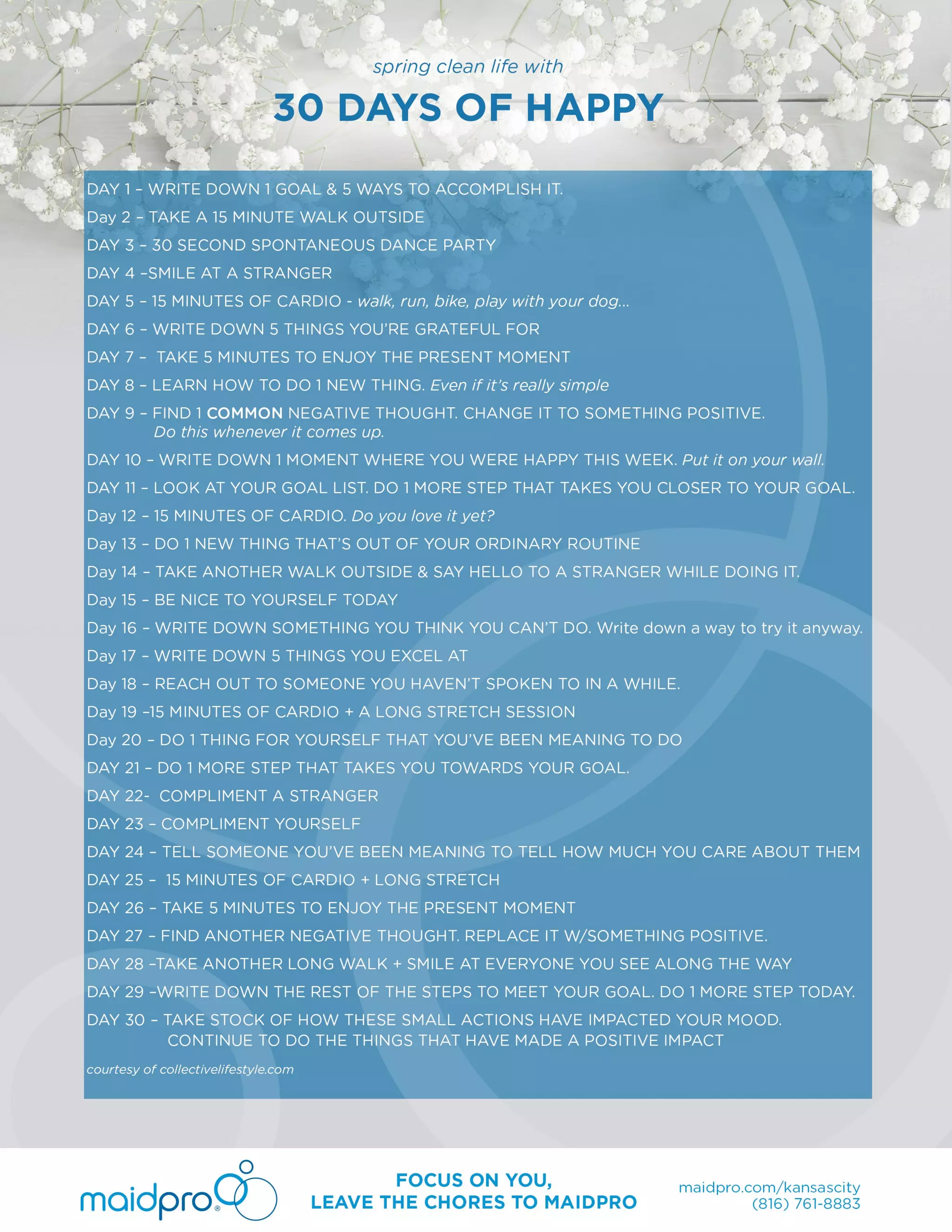 spring clean life with

30 DAYS OF HAPPY

DAY 1 – WRITE DOWN 1 GOAL & 5 WAYS TO ACCOMPLISH IT.
Day 2 – TAKE A 15 MINUTE WALK OUTSIDE
DAY 3 – 30 SECOND SPONTANEOUS DANCE PARTY
DAY 4 –SMILE AT A STRANGER
DAY 5 – 15 MINUTES OF CARDIO - walk, run, bike, play with your dog...
DAY 6 – WRITE DOWN 5 THINGS YOU'RE GRATEFUL FOR
DAY 7 – TAKE 5 MINUTES TO ENJOY THE PRESENT MOMENT
DAY 8 – LEARN HOW TO DO 1 NEW THING. Even if it's really simple
DAY 9 – FIND 1 COMMON NEGATIVE THOUGHT. CHANGE IT TO SOMETHING POSITIVE. Do this whenever it comes up.
DAY 10 – WRITE DOWN 1 MOMENT WHERE YOU WERE HAPPY THIS WEEK. Put it on your wall.
DAY 11 – LOOK AT YOUR GOAL LIST. DO 1 MORE STEP THAT TAKES YOU CLOSER TO YOUR GOAL.
Day 12 – 15 MINUTES OF CARDIO. Do you love it yet?
Day 13 – DO 1 NEW THING THAT'S OUT OF YOUR ORDINARY ROUTINE
Day 14 – TAKE ANOTHER WALK OUTSIDE & SAY HELLO TO A STRANGER WHILE DOING IT.
Day 15 – BE NICE TO YOURSELF TODAY
Day 16 – WRITE DOWN SOMETHING YOU THINK YOU CAN'T DO. Write down a way to try it anyway.
Day 17 – WRITE DOWN 5 THINGS YOU EXCEL AT
Day 18 – REACH OUT TO SOMEONE YOU HAVEN'T SPOKEN TO IN A WHILE.
Day 19 –15 MINUTES OF CARDIO + A LONG STRETCH SESSION
Day 20 – DO 1 THING FOR YOURSELF THAT YOU'VE BEEN MEANING TO DO
DAY 21 – DO 1 MORE STEP THAT TAKES YOU TOWARDS YOUR GOAL.
DAY 22- COMPLIMENT A STRANGER
DAY 23 – COMPLIMENT YOURSELF
DAY 24 – TELL SOMEONE YOU'VE BEEN MEANING TO TELL HOW MUCH YOU CARE ABOUT THEM
DAY 25 – 15 MINUTES OF CARDIO + LONG STRETCH
DAY 26 – TAKE 5 MINUTES TO ENJOY THE PRESENT MOMENT
DAY 27 – FIND ANOTHER NEGATIVE THOUGHT. REPLACE IT W/SOMETHING POSITIVE.
DAY 28 –TAKE ANOTHER LONG WALK + SMILE AT EVERYONE YOU SEE ALONG THE WAY
DAY 29 –WRITE DOWN THE REST OF THE STEPS TO MEET YOUR GOAL. DO 1 MORE STEP TODAY.
DAY 30 – TAKE STOCK OF HOW THESE SMALL ACTIONS HAVE IMPACTED YOUR MOOD. CONTINUE TO DO THE THINGS THAT HAVE MADE A POSITIVE IMPACT

courtesy of collectivelifestyle.com

maidpro

FOCUS ON YOU,
LEAVE THE CHORES TO MAIDPRO

maidpro.com/kansascity
(816) 761-8883